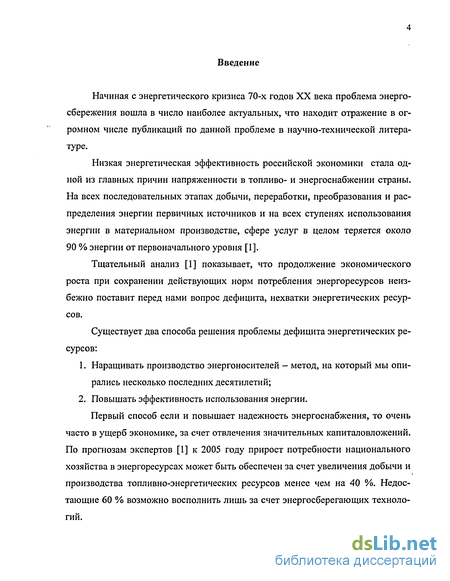 4

Введение

Начиная с энергетического кризиса 70-х годов XX века проблема энергосбережения вошла в число наиболее актуальных, что находит отражение в огромном числе публикаций по данной проблеме в научно-технической литературе.

Низкая энергетическая эффективность российской экономики стала одной из главных причин напряженности в топливо- и энергоснабжении страны. На всех последовательных этапах добычи, переработки, преобразования и распределения энергии первичных источников и на всех ступенях использования энергии в материальном производстве, сфере услуг в целом теряется около 90 % энергии от первоначального уровня [1].

Тщательный анализ [1] показывает, что продолжение экономического роста при сохранении действующих норм потребления энергоресурсов неизбежно поставит перед нами вопрос дефицита, нехватки энергетических ресурсов.

Существует два способа решения проблемы дефицита энергетических ресурсов:

1. Наращивать производство энергоносителей – метод, на который мы опирались несколько последних десятилетий;
2. Повышать эффективность использования энергии.

Первый способ если и повышает надежность энергоснабжения, то очень часто в ущерб экономике, за счет отвлечения значительных капиталовложений. По прогнозам экспертов [1] к 2005 году прирост потребности национального хозяйства в энергоресурсах может быть обеспечен за счет увеличения добычи и производства топливно-энергетических ресурсов менее чем на 40 %. Недостающие 60 % возможно восполнить лишь за счет энергосберегающих технологий.

dsLib.net
библиотека диссертаций